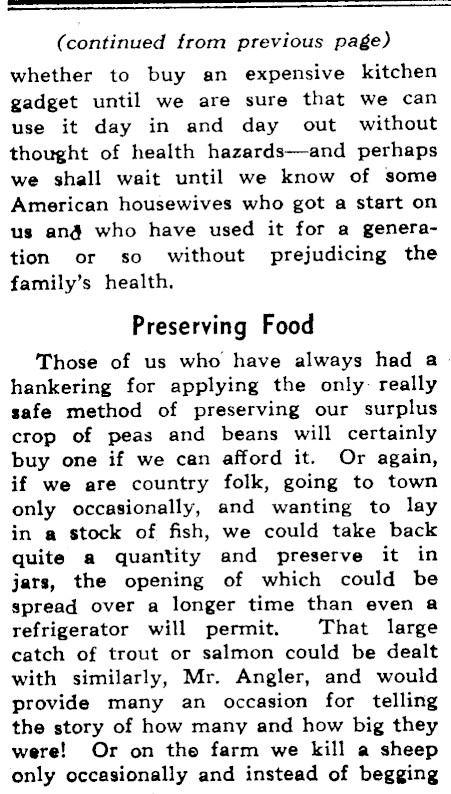 (continued from previous page)

whether to buy an expensive kitchen gadget until we are sure that we can use it day in and day out without thought of health hazards—and perhaps we shall wait until we know of some American housewives who got a start on us and who have used it for a generation or so without prejudicing the family's health.

Preserving Food

Those of us who have always had a hankering for applying the only really safe method of preserving our surplus crop of peas and beans will certainly buy one if we can afford it. Or again, if we are country folk, going to town only occasionally, and wanting to lay in a stock of fish, we could take back quite a quantity and preserve it in jars, the opening of which could be spread over a longer time than even a refrigerator will permit. That large catch of trout or salmon could be dealt with similarly, Mr. Angler, and would provide many an occasion for telling the story of how many and how big they were! Or on the farm we kill a sheep only occasionally and instead of begging